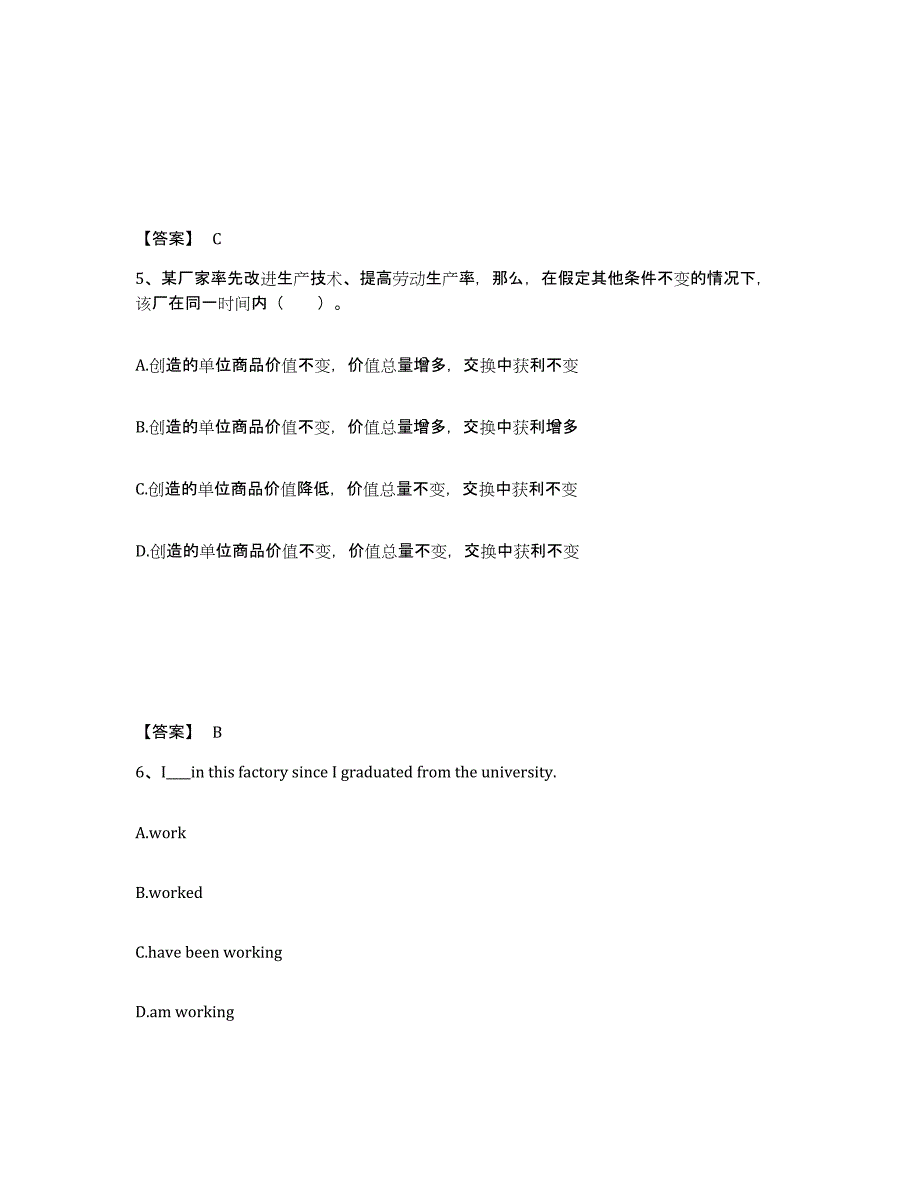 【答案】 C

5、某厂家率先改进生产技术、提高劳动生产率，那么，在假定其他条件不变的情况下，该厂在同一时间内（　　）。

A.创造的单位商品价值不变，价值总量增多，交换中获利不变

B.创造的单位商品价值不变，价值总量增多，交换中获利增多

C.创造的单位商品价值降低，价值总量不变，交换中获利不变

D.创造的单位商品价值不变，价值总量不变，交换中获利不变

【答案】 B

6、I____in this factory since I graduated from the university.

A.work

B.worked

C.have been working

D.am working